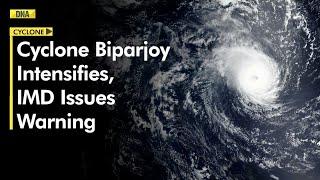 DNA

CYCLONE

Cyclone Biparjoy Intensifies, IMD Issues Warning